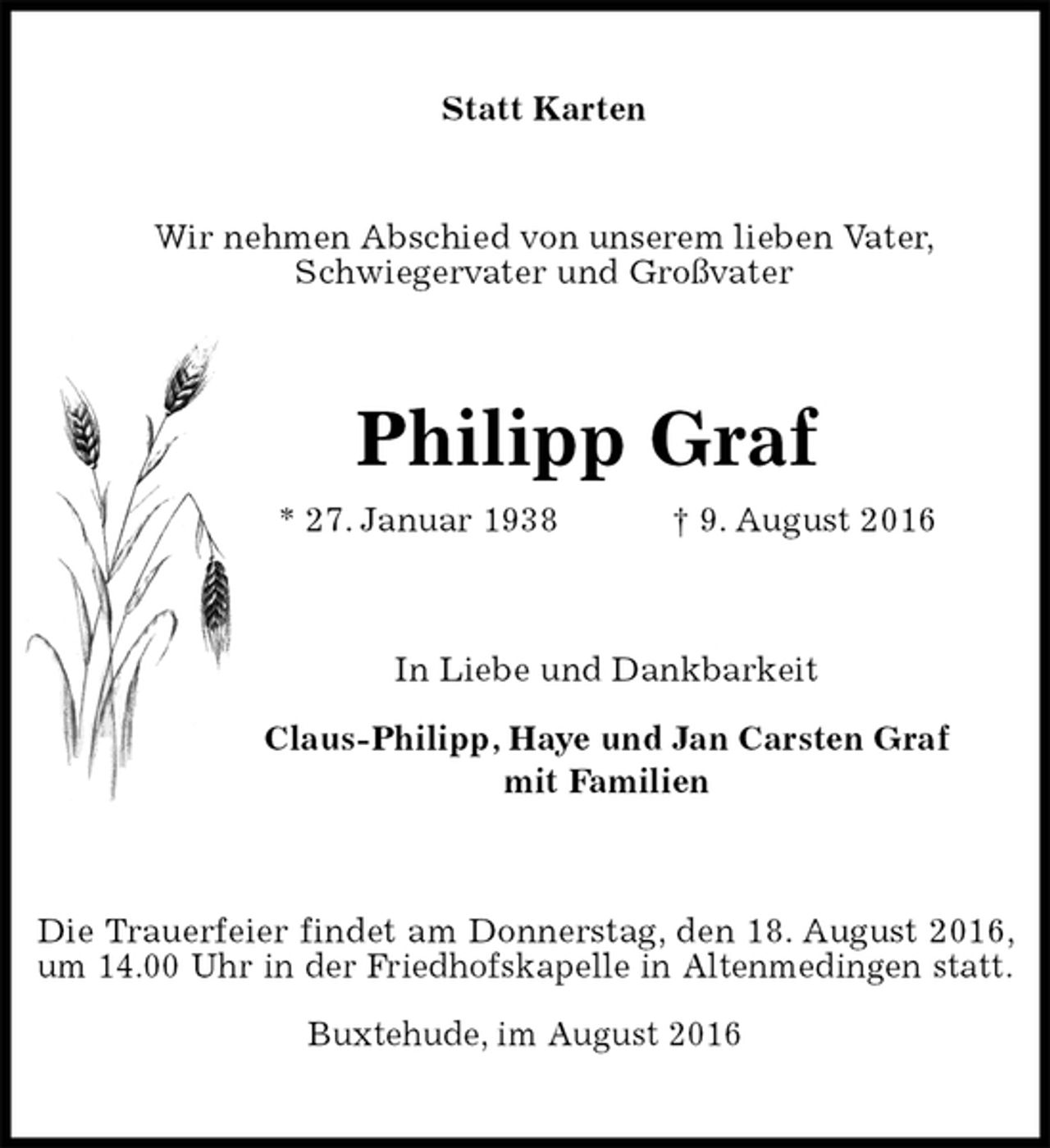 Statt Karten

Wir nehmen Abschied von unserem lieben Vater, Schwiegervater und Großvater

Philipp Graf

* 27. Januar 1938 † 9. August 2016

In Liebe und Dankbarkeit

Claus-Philipp, Haye und Jan Carsten Graf mit Familien

Die Trauerfeier findet am Donnerstag, den 18. August 2016, um 14.00 Uhr in der Friedhofskapelle in Altenmedingen statt.

Buxtehude, im August 2016